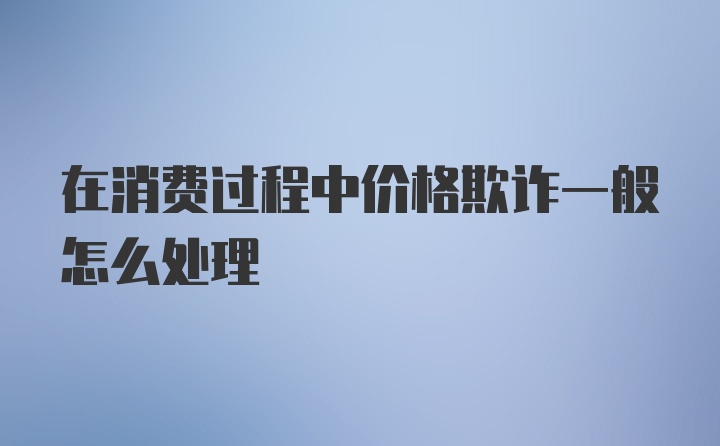 在消费过程中价格欺诈一般怎么处理